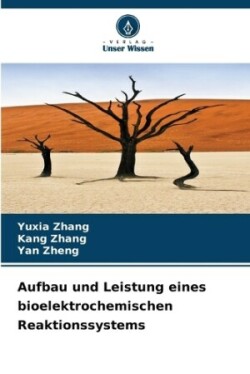 - VERLAG -
Unser Wissen

Yuxia Zhang
Kang Zhang
Yan Zheng

Aufbau und Leistung eines bioelektrochemischen Reaktionssystems